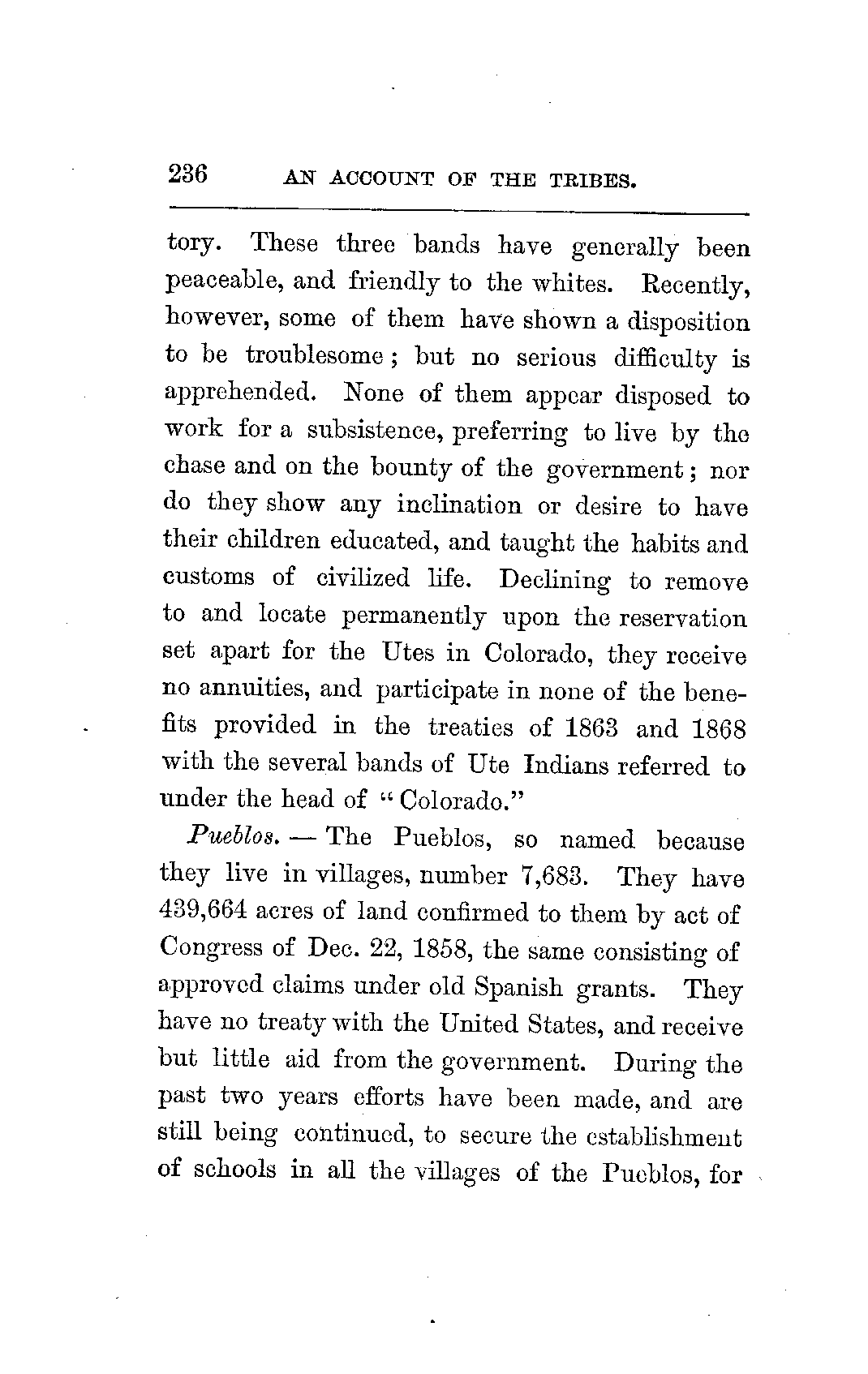 236 AN ACCOUNT OF THE TRIBES.

tory. These three bands have generally been peaceable, and friendly to the whites. Recently, however, some of them have shown a disposition to be troublesome; but no serious difficulty is apprehended. None of them appear disposed to work for a subsistence, preferring to live by the chase and on the bounty of the government; nor do they show any inclination or desire to have their children educated, and taught the habits and customs of civilized life. Declining to remove to and locate permanently upon the reservation set apart for the Utes in Colorado, they receive no annuities, and participate in none of the benefits provided in the treaties of 1863 and 1868 with the several bands of Ute Indians referred to under the head of "Colorado."

Pueblos. — The Pueblos, so named because they live in villages, number 7,683. They have 439,664 acres of land confirmed to them by act of Congress of Dec. 22, 1858, the same consisting of approved claims under old Spanish grants. They have no treaty with the United States, and receive but little aid from the government. During the past two years efforts have been made, and are still being continued, to secure the establishment of schools in all the villages of the Pueblos, for